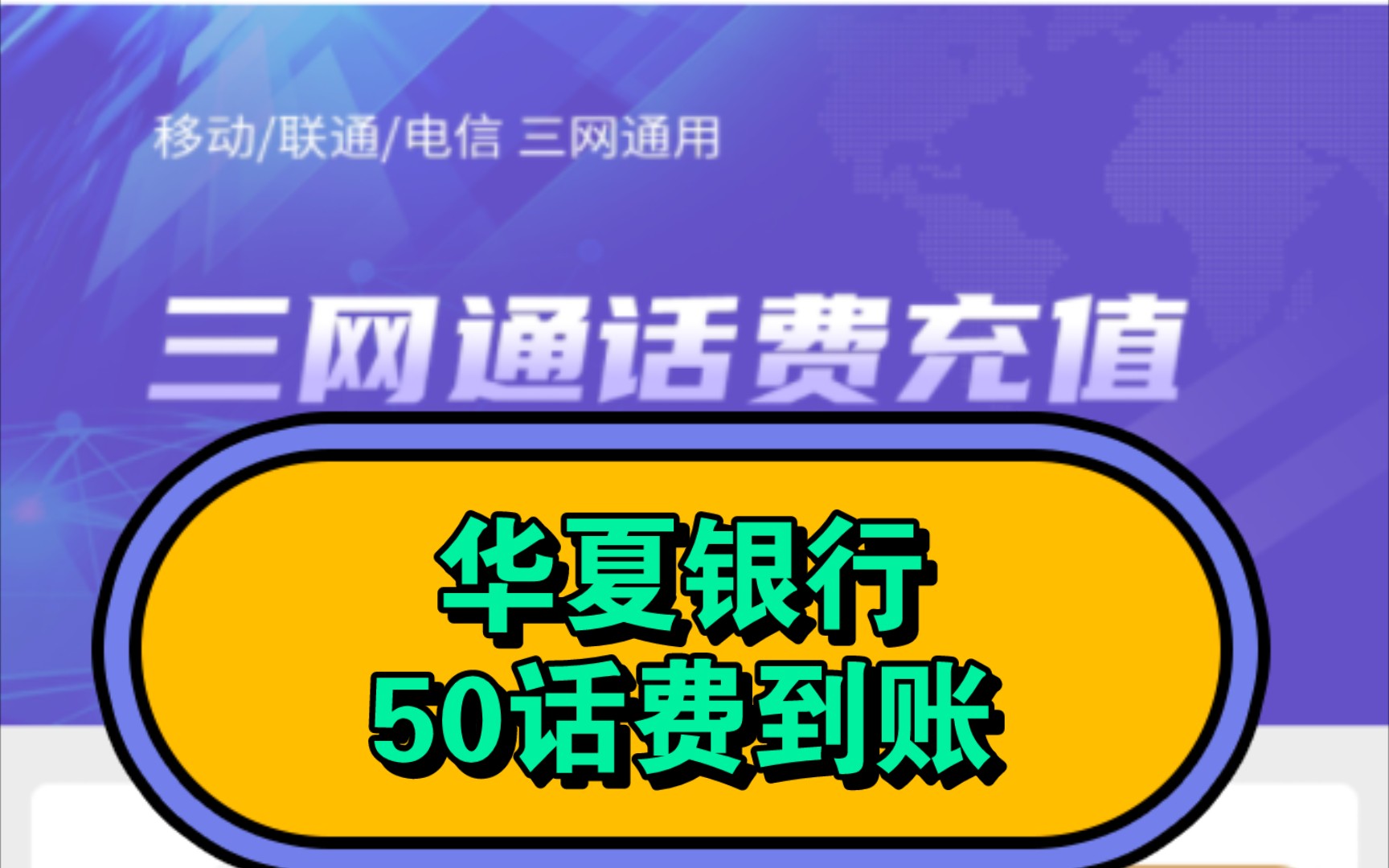 移动/联通/电信 三网通用

三网通话费充值

华夏银行
50话费到账